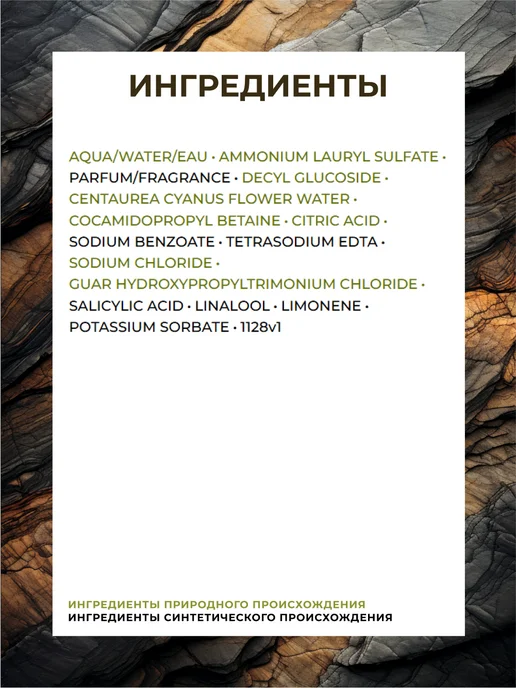 ИНГРЕДИЕНТЫ

AQUA/WATER/EAU • AMMONIUM LAURYL SULFATE • PARFUM/FRAGRANCE • DECYL GLUCOSIDE • CENTAUREA CYANUS FLOWER WATER • COCAMIDOPROPYL BETAINE • CITRIC ACID • SODIUM BENZOATE • TETRASODIUM EDTA • SODIUM CHLORIDE • GUAR HYDROXYPROPYLTRIMONIUM CHLORIDE • SALICYLIC ACID • LINALOOL • LIMONENE • POTASSIUM SORBATE • 1128v1

ИНГРЕДИЕНТЫ ПРИРОДНОГО ПРОИСХОЖДЕНИЯ
ИНГРЕДИЕНТЫ СИНТЕТИЧЕСКОГО ПРОИСХОЖДЕНИЯ